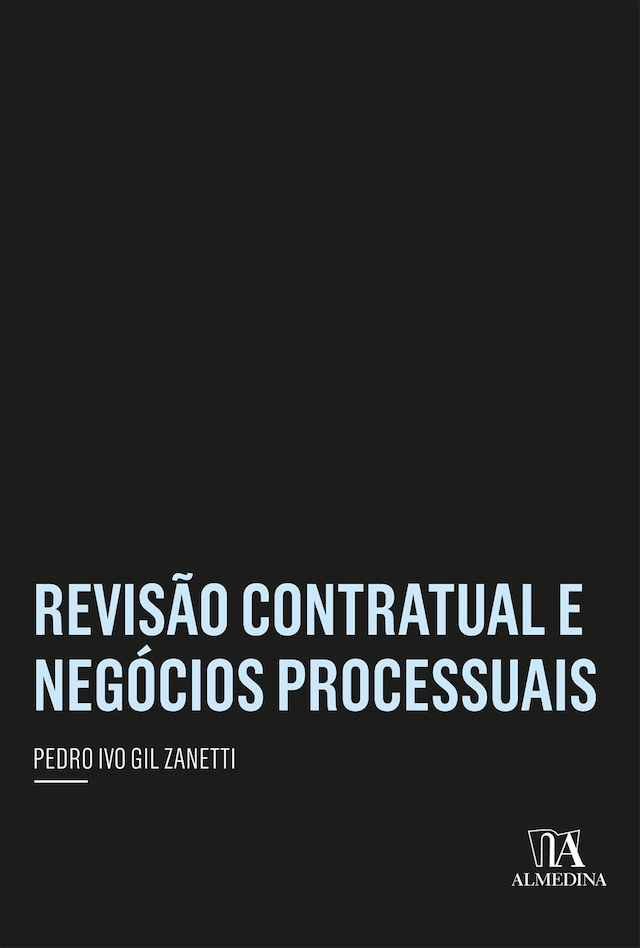 REVISÃO CONTRATUAL E NEGÓCIOS PROCESSUAIS

PEDRO IVO GIL ZANETTI

ALMEDINA